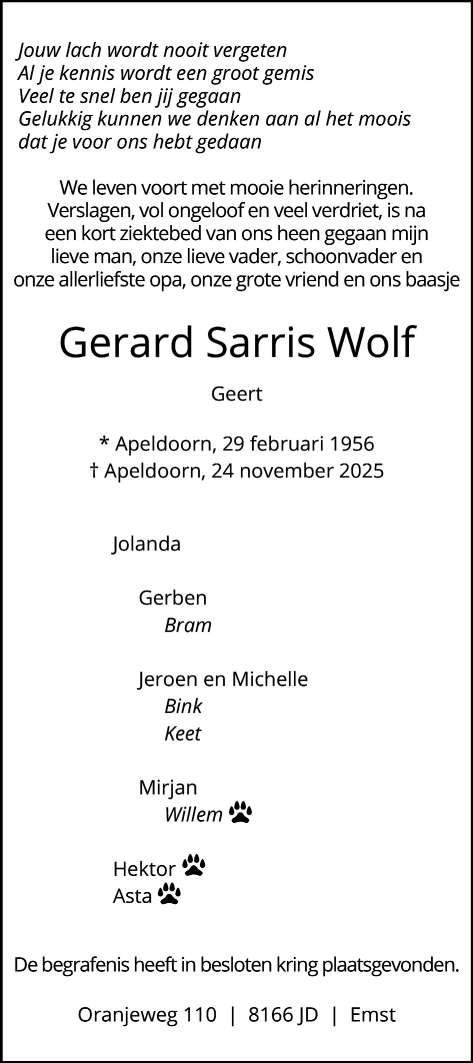 Jouw lach wordt nooit vergeten
Al je kennis wordt een groot gemis
Veel te snel ben jij gegaan
Gelukkig kunnen we denken aan al het moois
dat je voor ons hebt gedaan

We leven voort met mooie herinneringen. Verslagen, vol ongeloof en veel verdriet, is na een kort ziektebed van ons heen gegaan mijn lieve man, onze lieve vader, schoonvader en onze allerliefste opa, onze grote vriend en ons baasje

Gerard Sarris Wolf

Geert

* Apeldoorn, 29 februari 1956
† Apeldoorn, 24 november 2025

Jolanda

Gerben
Bram

Jeroen en Michelle
Bink
Keet

Mirjan
Willem

Hektor
Asta

De begrafenis heeft in besloten kring plaatsgevonden.

Oranjeweg 110 | 8166 JD | Emst